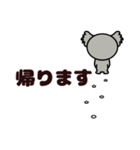 帰ります